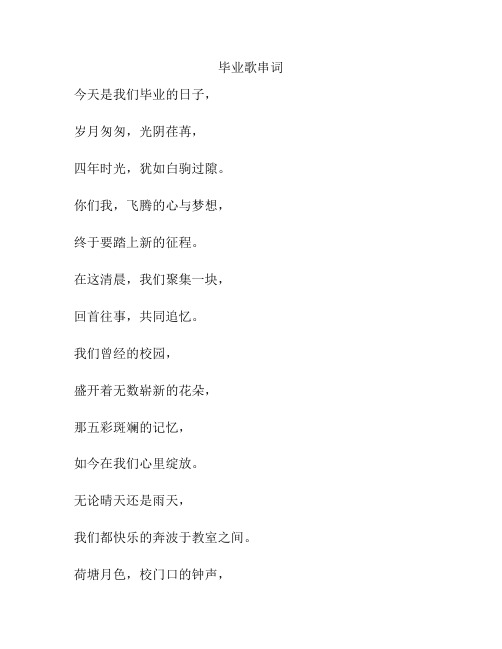 毕业歌串词

今天是我们毕业的日子，

岁月匆匆，光阴荏苒，

四年时光，犹如白驹过隙。

你们我，飞腾的心与梦想，

终于要踏上新的征程。

在这清晨，我们聚集一块，

回首往事，共同追忆。

我们曾经的校园，

盛开着无数崭新的花朵，

那五彩斑斓的记忆，

如今在我们心里绽放。

无论晴天还是雨天，

我们都快乐的奔波于教室之间。

荷塘月色，校门口的钟声，